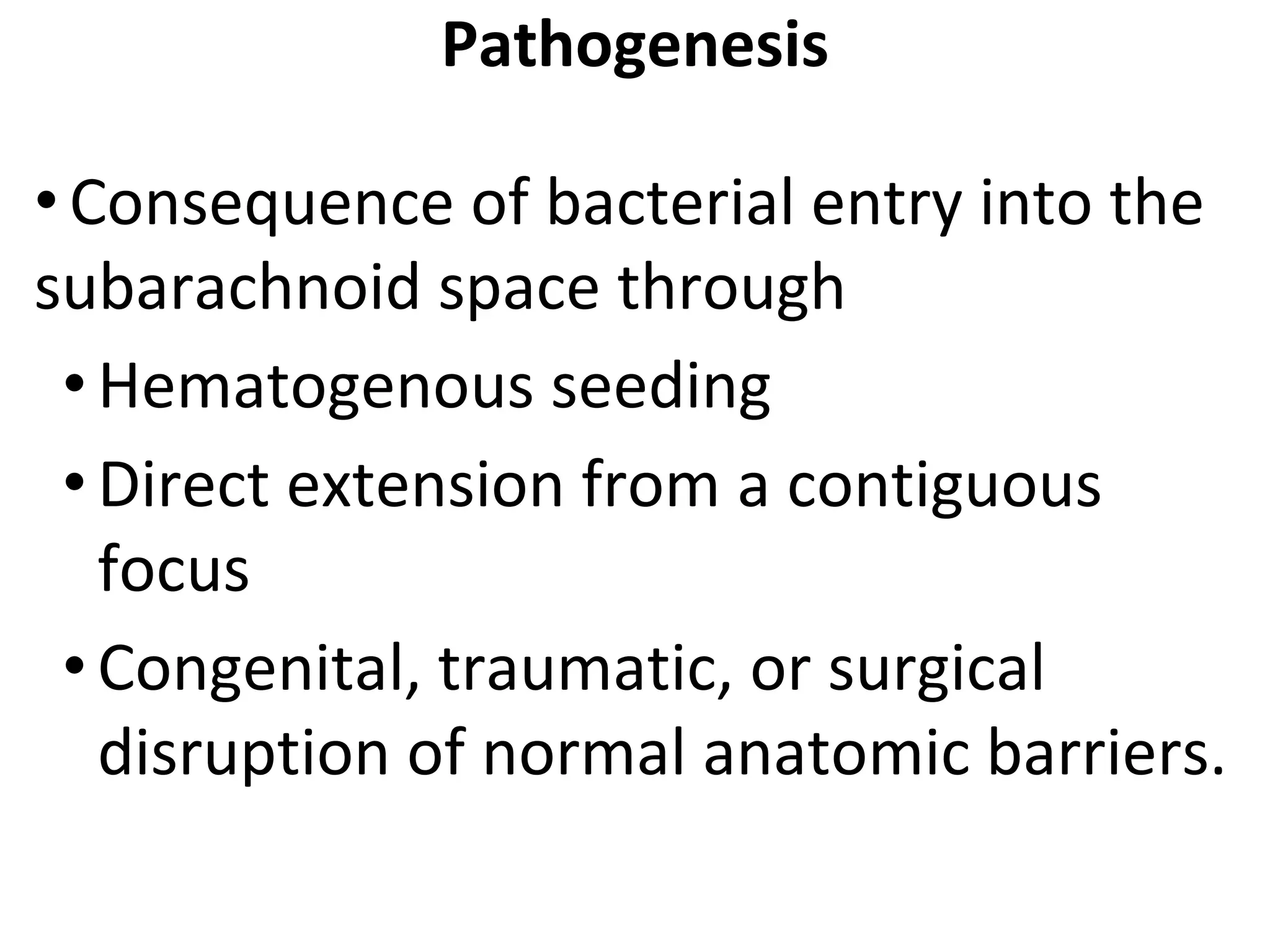 Pathogenesis

• Consequence of bacterial entry into the subarachnoid space through

• Hematogenous seeding

• Direct extension from a contiguous focus

• Congenital, traumatic, or surgical disruption of normal anatomic barriers.